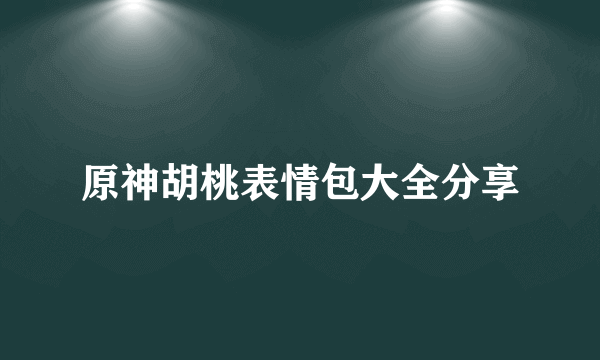 原神胡桃表情包大全分享